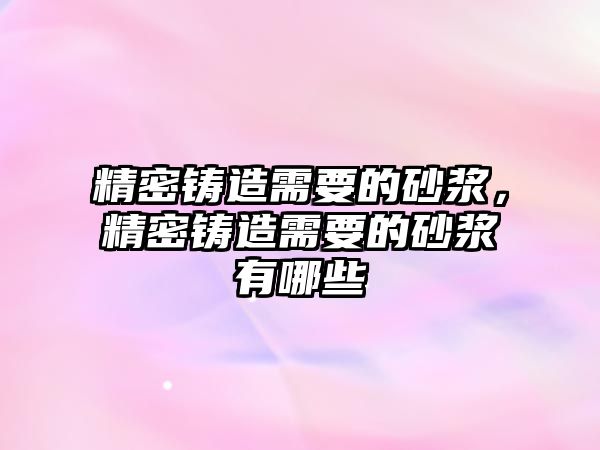 精密铸造需要的砂浆，精密铸造需要的砂浆有哪些